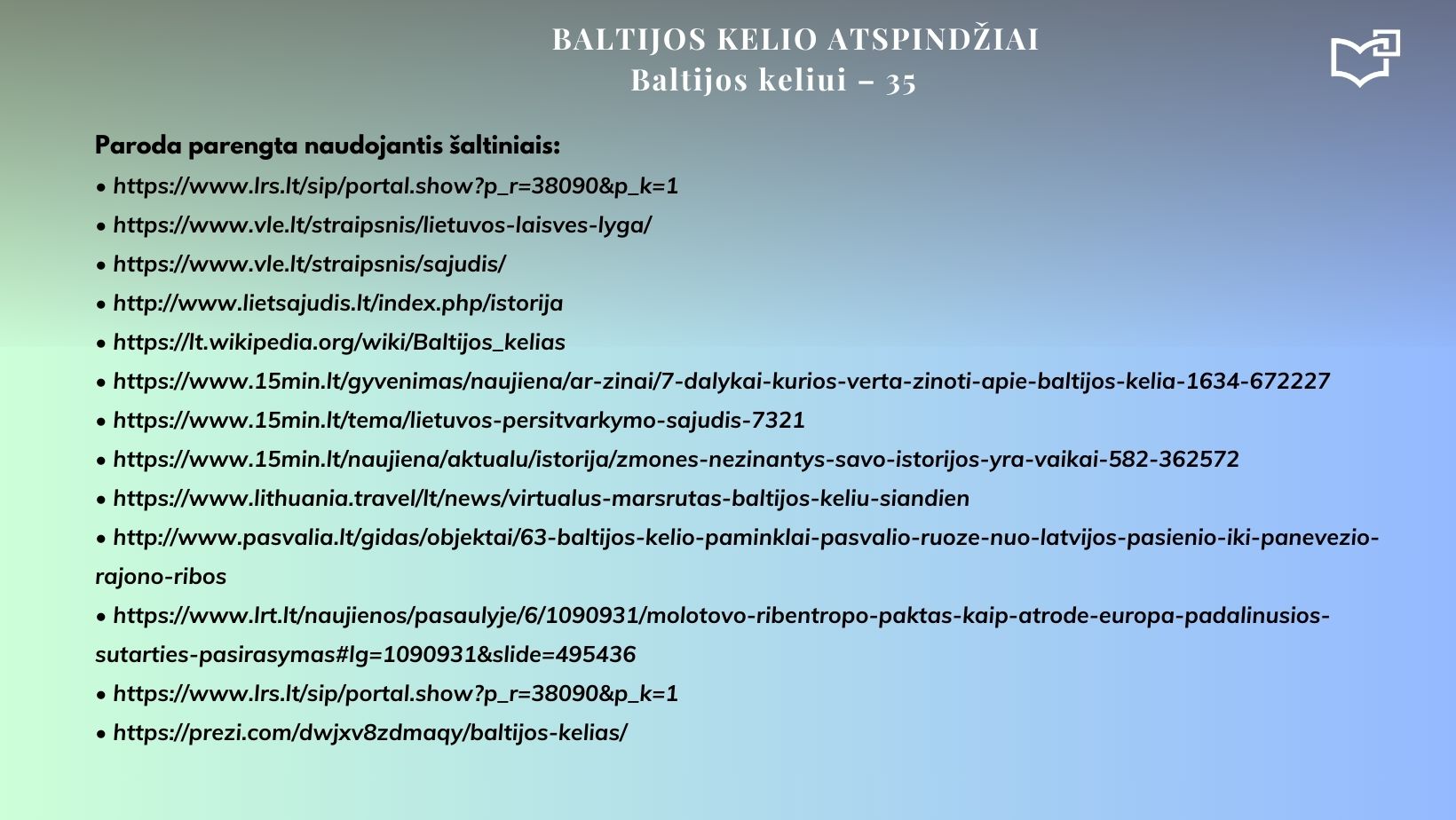 BALTIJOS KELIO ATSPINDŽIAI
Baltijos keliui – 35

Paroda parengta naudojantis šaltiniais:
• https://www.lrs.lt/sip/portal.show?p_r=38090&p_k=1
• https://www.vle.lt/straipsnis/lietuvos-laisves-lyga/
• https://www.vle.lt/straipsnis/sajudis/
• http://www.lietsajudis.lt/index.php/istorija
• https://lt.wikipedia.org/wiki/Baltijos_kelias
• https://www.15min.lt/gyvenimas/naujiena/ar-zinai/7-dalykai-kurios-verta-zinoti-apie-baltijos-kelia-1634-672227
• https://www.15min.lt/tema/lietuvos-persitvarkymo-sajudis-7321
• https://www.15min.lt/naujiena/aktualu/istorija/zmones-nezinantys-savo-istorijos-yra-vaikai-582-362572
• https://www.lithuania.travel/lt/news/virtualus-marsrutas-baltijos-keliu-siandien
• http://www.pasvalia.lt/gidas/objektai/63-baltijos-kelio-paminklai-pasvalio-ruoze-nuo-latvijos-pasienio-iki-panevezio-rajono-ribos
• https://www.lrt.lt/naujienos/pasaulyje/6/1090931/molotovo-ribentropo-paktas-kaip-atrode-europa-padalinusios-sutarties-pasirasymas#lg=1090931&slide=495436
• https://www.lrs.lt/sip/portal.show?p_r=38090&p_k=1
• https://prezi.com/dwjxv8zdmaqy/baltijos-kelias/